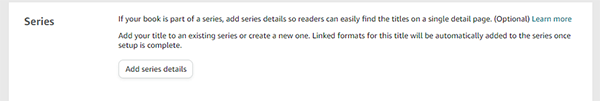 Series

If your book is part of a series, add series details so readers can easily find the titles on a single detail page. (Optional) Learn more

Add your title to an existing series or create a new one. Linked formats for this title will be automatically added to the series once setup is complete.

Add series details